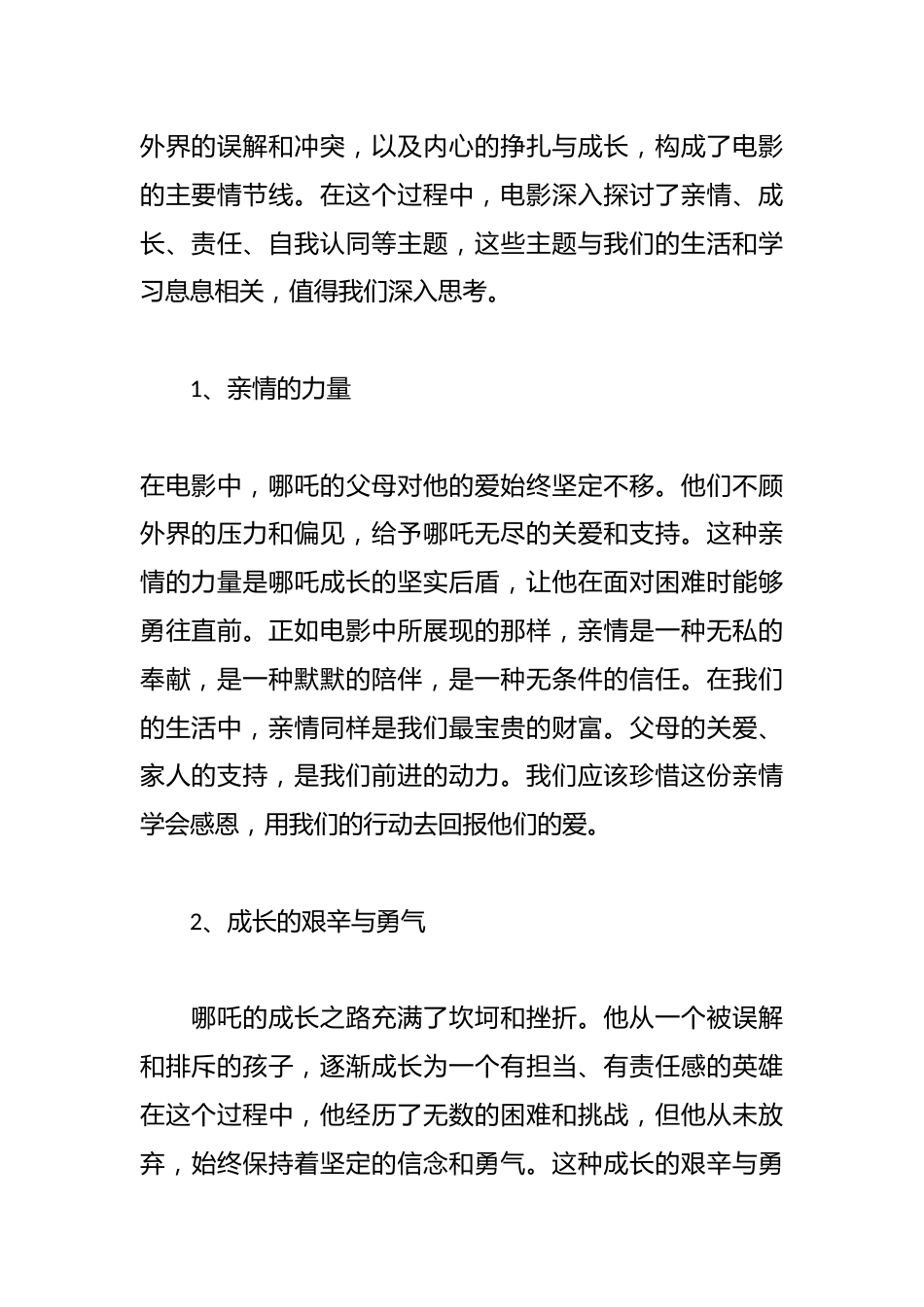 外界的误解和冲突，以及内心的挣扎与成长，构成了电影的主要情节线。在这个过程中，电影深入探讨了亲情、成长、责任、自我认同等主题，这些主题与我们的生活和学习息息相关，值得我们深入思考。

1、亲情的力量

在电影中，哪吒的父母对他的爱始终坚定不移。他们不顾外界的压力和偏见，给予哪吒无尽的关爱和支持。这种亲情的力量是哪吒成长的坚实后盾，让他在面对困难时能够勇往直前。正如电影中所展现的那样，亲情是一种无私的奉献，是一种默默的陪伴，是一种无条件的信任。在我们的生活中，亲情同样是我们最宝贵的财富。父母的关爱、家人的支持，是我们前进的动力。我们应该珍惜这份亲情学会感恩，用我们的行动去回报他们的爱。

2、成长的艰辛与勇气

哪吒的成长之路充满了坎坷和挫折。他从一个被误解和排斥的孩子，逐渐成长为一个有担当、有责任感的英雄在这个过程中，他经历了无数的困难和挑战，但他从未放弃，始终保持着坚定的信念和勇气。这种成长的艰辛与勇